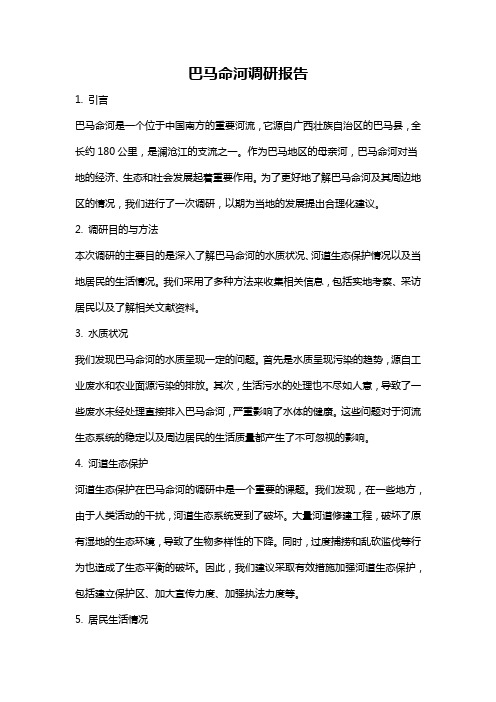 巴马命河调研报告

1. 引言

巴马命河是一个位于中国南方的重要河流，它源自广西壮族自治区的巴马县，全长约 180 公里，是澜沧江的支流之一。作为巴马地区的母亲河，巴马命河对当地的经济、生态和社会发展起着重要作用。为了更好地了解巴马命河及其周边地区的情况，我们进行了一次调研，以期为当地的发展提出合理化建议。

2. 调研目的与方法

本次调研的主要目的是深入了解巴马命河的水质状况、河道生态保护情况以及当地居民的生活情况。我们采用了多种方法来收集相关信息，包括实地考察、采访居民以及了解相关文献资料。

3. 水质状况

我们发现巴马命河的水质呈现一定的问题。首先是水质呈现污染的趋势，源自工业废水和农业面源污染的排放。其次，生活污水的处理也不尽如人意，导致了一些废水未经处理直接排入巴马命河，严重影响了水体的健康。这些问题对于河流生态系统的稳定以及周边居民的生活质量都产生了不可忽视的影响。

4. 河道生态保护

河道生态保护在巴马命河的调研中是一个重要的课题。我们发现，在一些地方，由于人类活动的干扰，河道生态系统受到了破坏。大量河道修建工程，破坏了原有湿地的生态环境，导致了生物多样性的下降。同时，过度捕捞和乱砍滥伐等行为也造成了生态平衡的破坏。因此，我们建议采取有效措施加强河道生态保护，包括建立保护区、加大宣传力度、加强执法力度等。

5. 居民生活情况